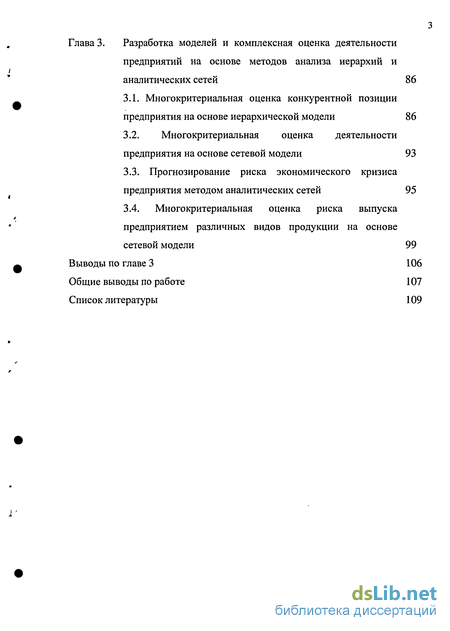 3

Глава 3. Разработка моделей и комплексная оценка деятельности предприятий на основе методов анализа иерархий и аналитических сетей 86

3.1. Многокритериальная оценка конкурентной позиции предприятия на основе иерархической модели 86

3.2. Многокритериальная оценка деятельности предприятия на основе сетевой модели 93

3.3. Прогнозирование риска экономического кризиса предприятия методом аналитических сетей 95

3.4. Многокритериальная оценка риска выпуска предприятием различных видов продукции на основе сетевой модели 99

Выводы по главе 3 106

Общие выводы по работе 107

Список литературы 109

dsLib.net
библиотека диссертаций